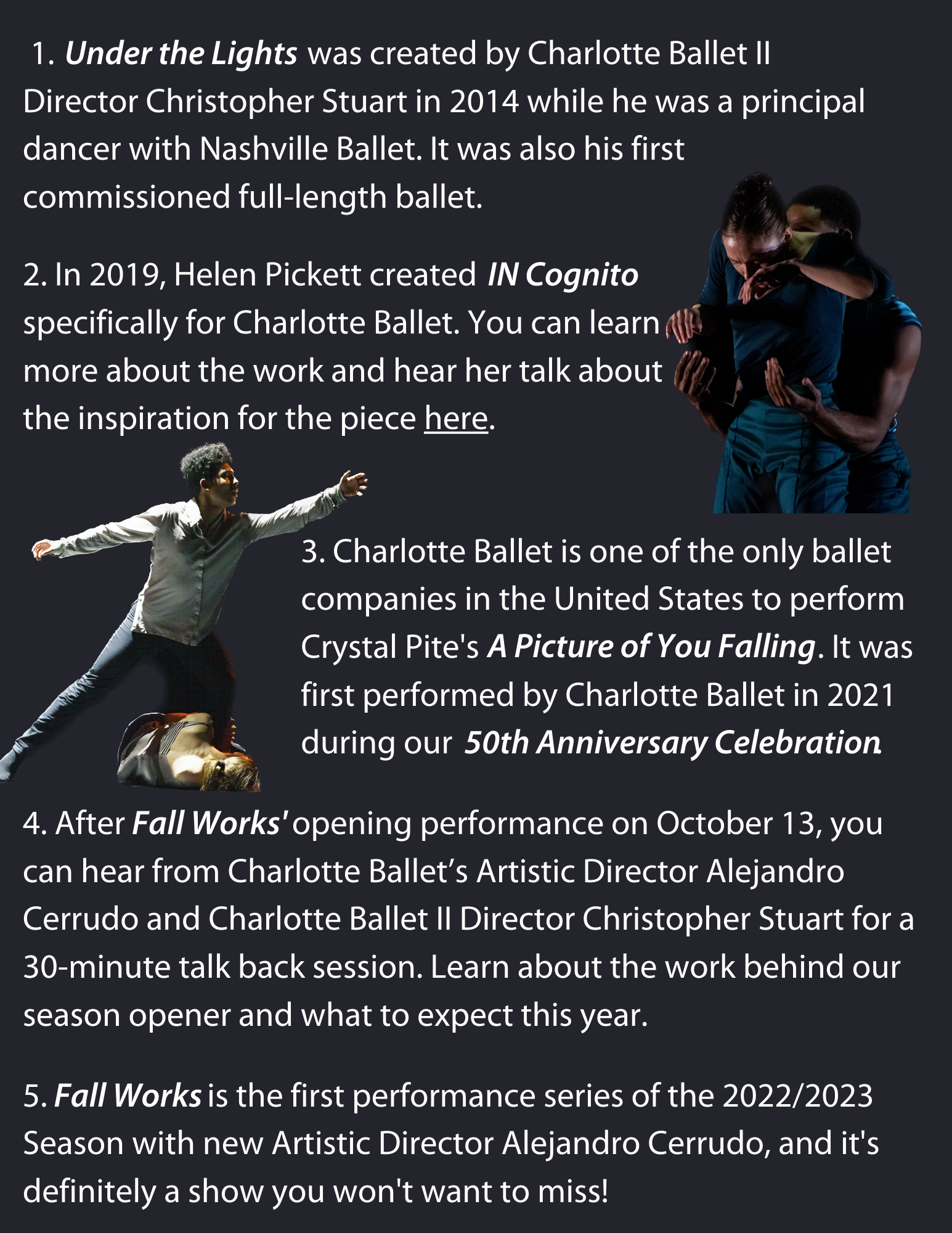 1. Under the Lights was created by Charlotte Ballet II Director Christopher Stuart in 2014 while he was a principal dancer with Nashville Ballet. It was also his first commissioned full-length ballet.

2. In 2019, Helen Pickett created IN Cognito specifically for Charlotte Ballet. You can learn more about the work and hear her talk about the inspiration for the piece here.

3. Charlotte Ballet is one of the only ballet companies in the United States to perform Crystal Pite's A Picture of You Falling. It was first performed by Charlotte Ballet in 2021 during our 50th Anniversary Celebration.

4. After Fall Works' opening performance on October 13, you can hear from Charlotte Ballet's Artistic Director Alejandro Cerrudo and Charlotte Ballet II Director Christopher Stuart for a 30-minute talk back session. Learn about the work behind our season opener and what to expect this year.

5. Fall Works is the first performance series of the 2022/2023 Season with new Artistic Director Alejandro Cerrudo, and it's definitely a show you won't want to miss!